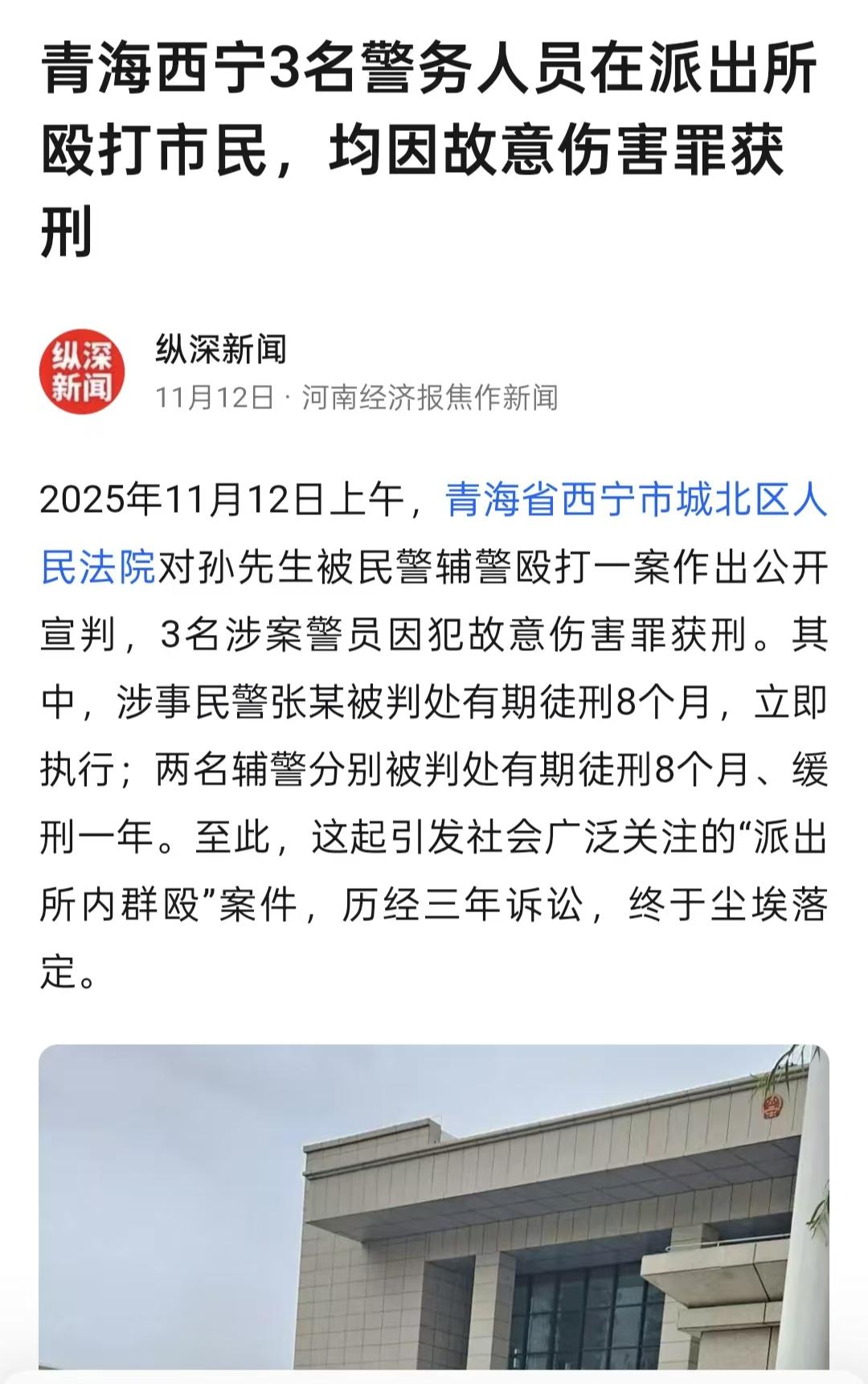 青海西宁3名警务人员在派出所殴打市民，均因故意伤害罪获刑

纵深新闻

纵深新闻
11月12日 · 河南经济报焦作新闻

2025年11月12日上午，青海省西宁市城北区人民法院对孙先生被民警辅警殴打一案作出公开宣判，3名涉案警员因犯故意伤害罪获刑。其中，涉事民警张某被判处有期徒刑8个月，立即执行；两名辅警分别被判处有期徒刑8个月、缓刑一年。至此，这起引发社会广泛关注的“派出所内群殴”案件，历经三年诉讼，终于尘埃落定。